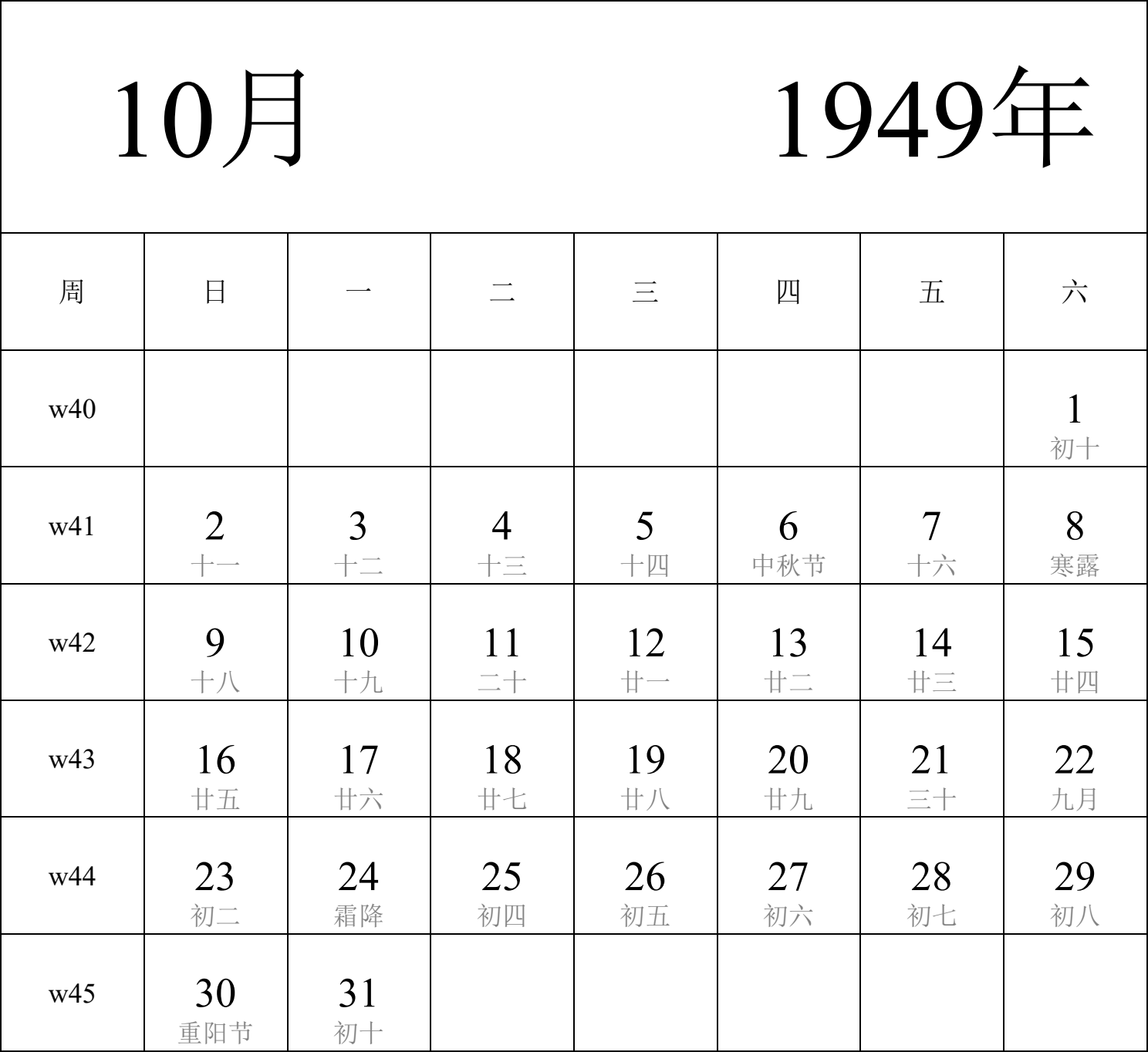 10月 1949年

| 周 | 日 | 一 | 二 | 三 | 四 | 五 | 六 |
|---|---|---|---|---|---|---|---|
| w40 | | | | | | | 1 初十 |
| w41 | 2 十一 | 3 十二 | 4 十三 | 5 十四 | 6 中秋节 | 7 十六 | 8 寒露 |
| w42 | 9 十八 | 10 十九 | 11 二十 | 12 廿一 | 13 廿二 | 14 廿三 | 15 廿四 |
| w43 | 16 廿五 | 17 廿六 | 18 廿七 | 19 廿八 | 20 廿九 | 21 三十 | 22 九月 |
| w44 | 23 初二 | 24 霜降 | 25 初四 | 26 初五 | 27 初六 | 28 初七 | 29 初八 |
| w45 | 30 重阳节 | 31 初十 | | | | | |